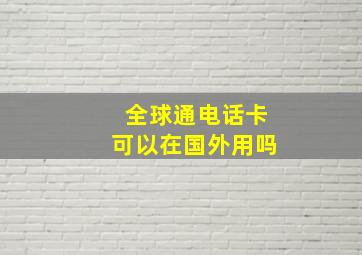 全球通电话卡
可以在国外用吗